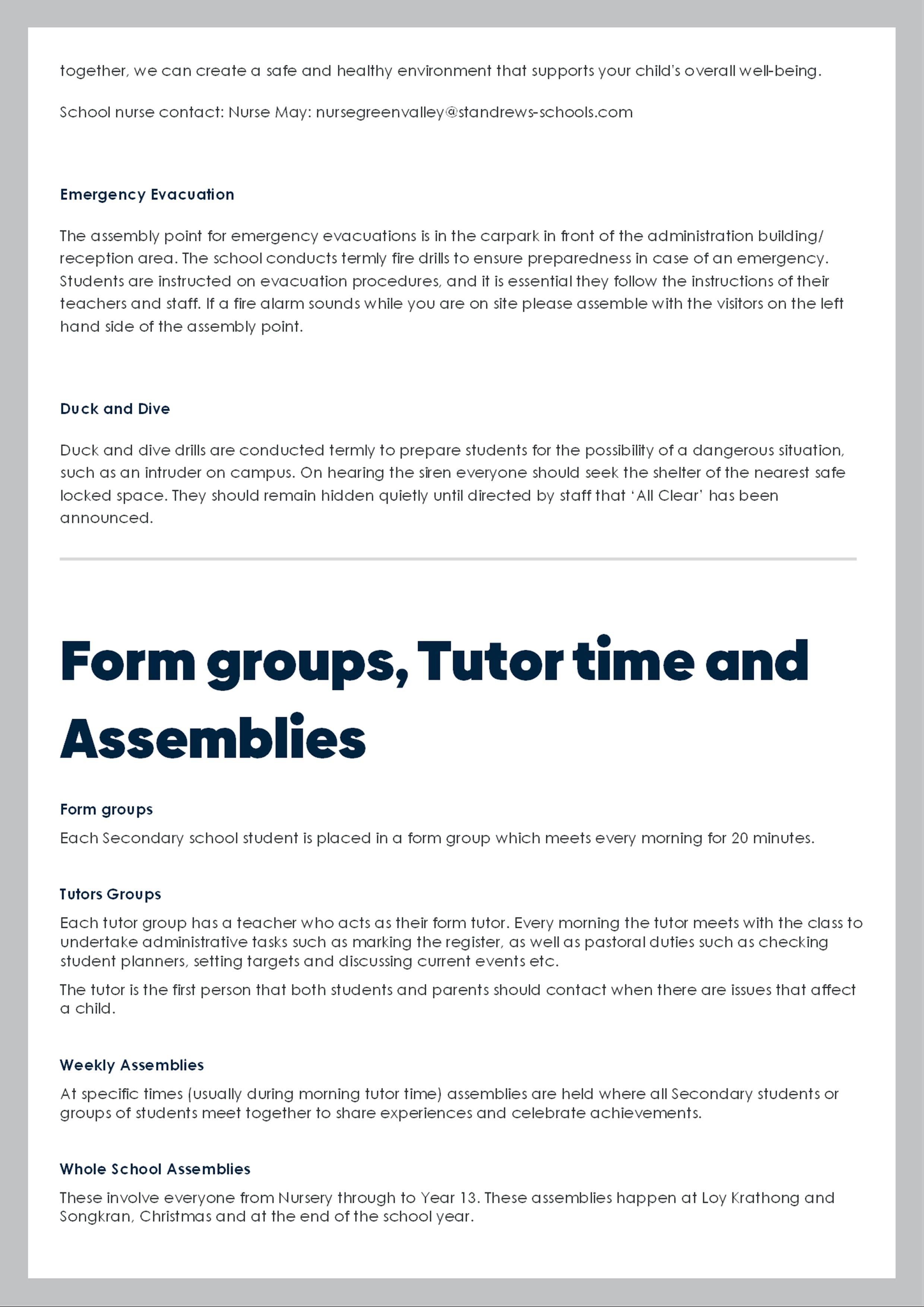 together, we can create a safe and healthy environment that supports your child's overall well-being.

School nurse contact: Nurse May: nursegreenvalley@standrews-schools.com

Emergency Evacuation

The assembly point for emergency evacuations is in the carpark in front of the administration building/ reception area. The school conducts termly fire drills to ensure preparedness in case of an emergency. Students are instructed on evacuation procedures, and it is essential they follow the instructions of their teachers and staff. If a fire alarm sounds while you are on site please assemble with the visitors on the left hand side of the assembly point.

Duck and Dive

Duck and dive drills are conducted termly to prepare students for the possibility of a dangerous situation, such as an intruder on campus. On hearing the siren everyone should seek the shelter of the nearest safe locked space. They should remain hidden quietly until directed by staff that 'All Clear' has been announced.

Form groups, Tutor time and Assemblies

Form groups

Each Secondary school student is placed in a form group which meets every morning for 20 minutes.

Tutors Groups

Each tutor group has a teacher who acts as their form tutor. Every morning the tutor meets with the class to undertake administrative tasks such as marking the register, as well as pastoral duties such as checking student planners, setting targets and discussing current events etc.

The tutor is the first person that both students and parents should contact when there are issues that affect a child.

Weekly Assemblies

At specific times (usually during morning tutor time) assemblies are held where all Secondary students or groups of students meet together to share experiences and celebrate achievements.

Whole School Assemblies

These involve everyone from Nursery through to Year 13. These assemblies happen at Loy Krathong and Songkran, Christmas and at the end of the school year.